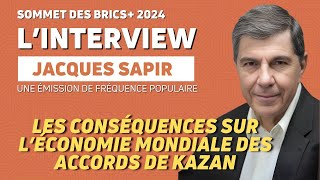 SOMMET DES BRICS+ 2024

L'INTERVIEW

JACQUES SAPIR

UNE ÉMISSION DE FRÉQUENCE POPULAIRE

LES CONSÉQUENCES SUR L'ÉCONOMIE MONDIALE DES ACCORDS DE KAZAN